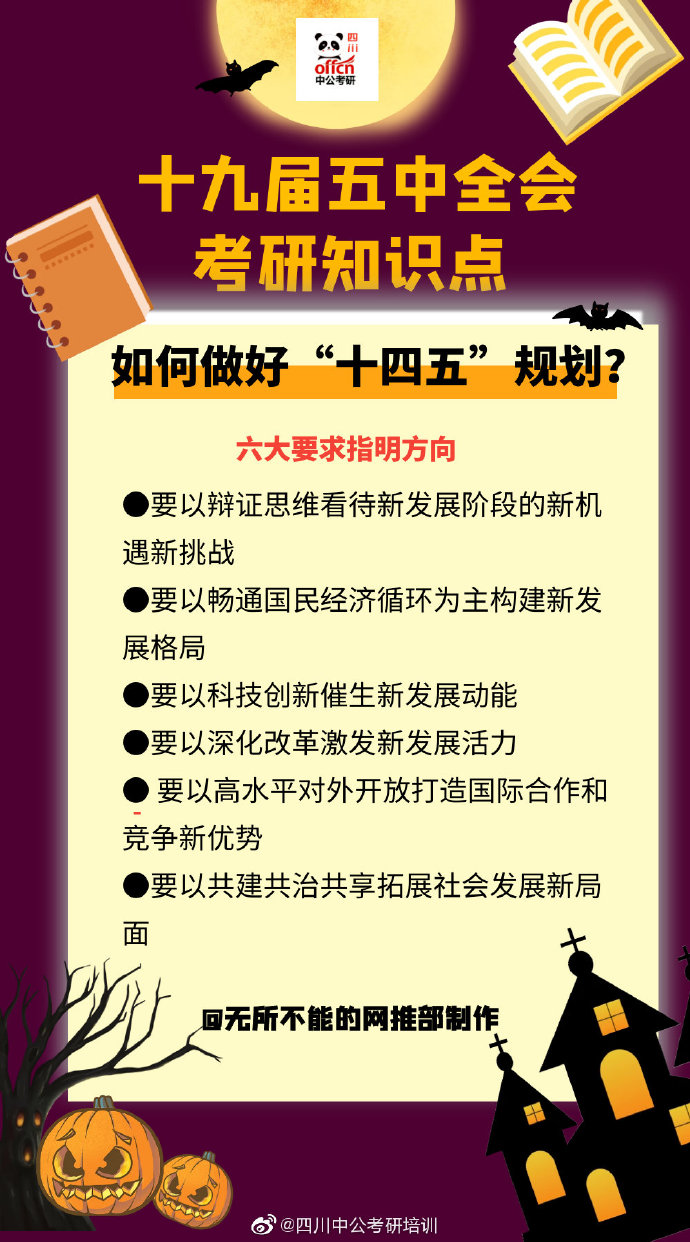 四川
offcn
中公考研

十九届五中全会
考研知识点

如何做好“十四五”规划?

六大要求指明方向

• 要以辩证思维看待新发展阶段的新机遇新挑战

• 要以畅通国民经济循环为主构建新发展格局

• 要以科技创新催生新发展动能

• 要以深化改革激发新发展活力

• 要以高水平对外开放打造国际合作和竞争新优势

• 要以共建共治共享拓展社会发展新局面

@无所不能的网推部制作

@四川中公考研培训